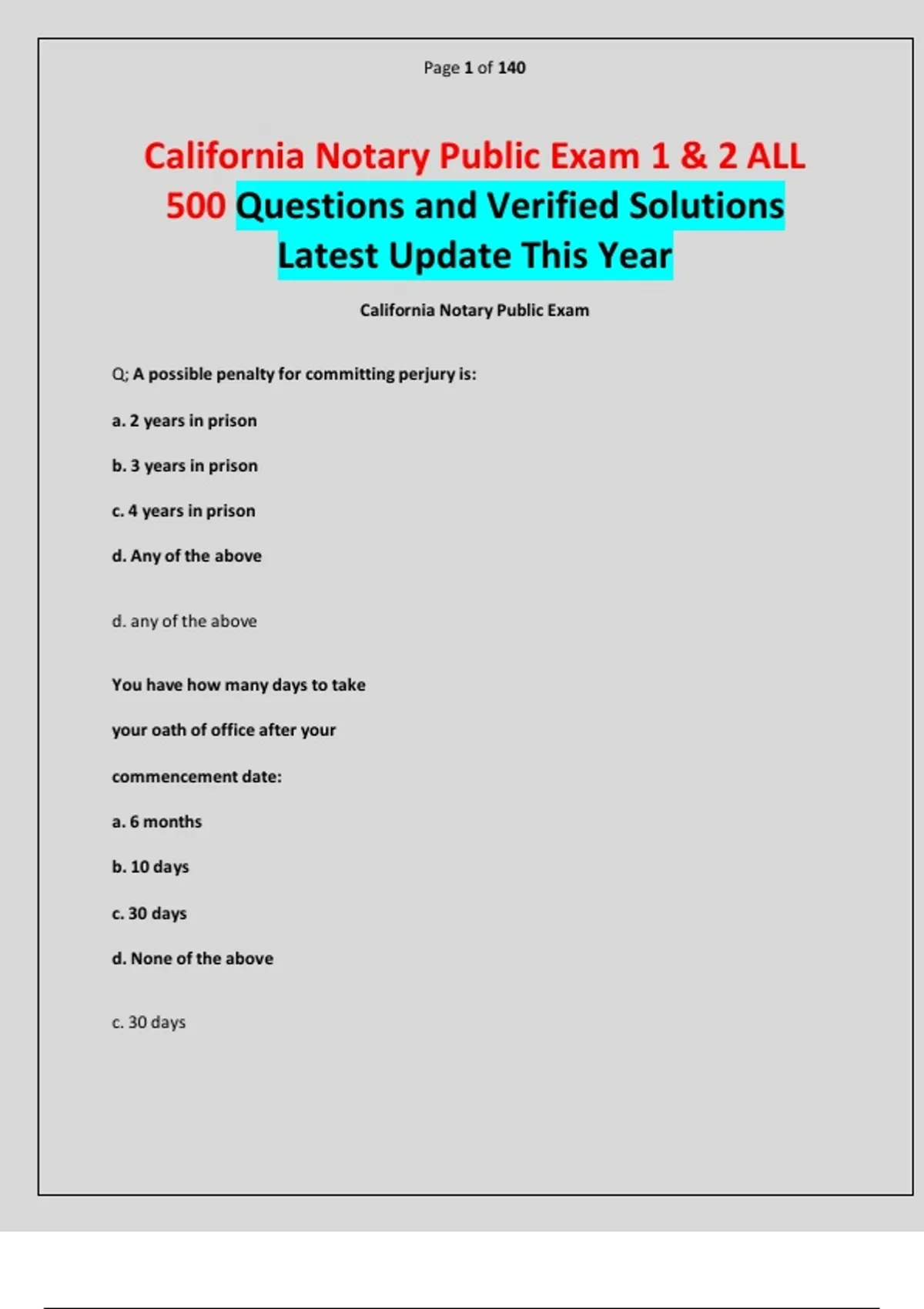 Page 1 of 140

California Notary Public Exam 1 & 2 ALL 500 Questions and Verified Solutions Latest Update This Year

California Notary Public Exam

Q; A possible penalty for committing perjury is:

a. 2 years in prison

b. 3 years in prison

c. 4 years in prison

d. Any of the above

d. any of the above

You have how many days to take your oath of office after your commencement date:

a. 6 months

b. 10 days

c. 30 days

d. None of the above

c. 30 days